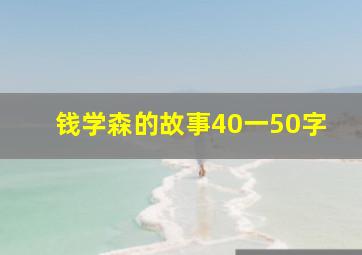 钱学森的故事40一50字